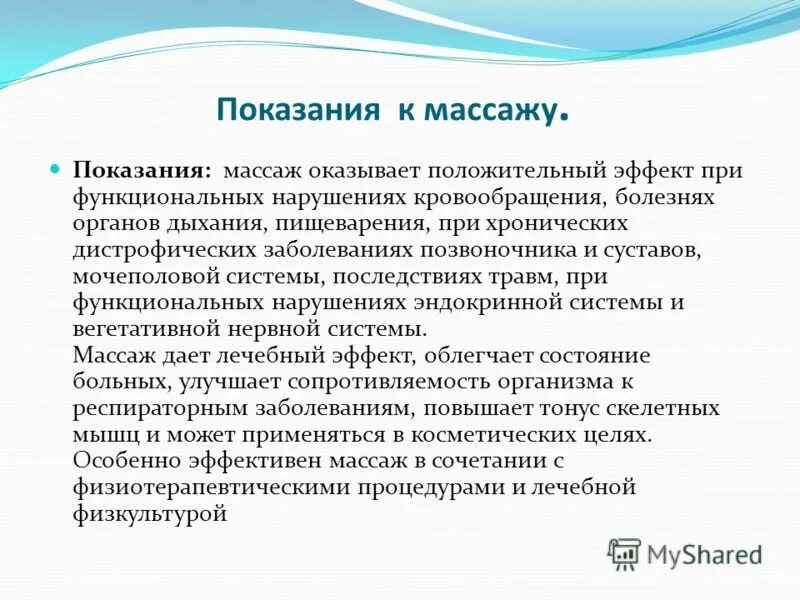 Показания к массажу.

Показания: массаж оказывает положительный эффект при функциональных нарушениях кровообращения, болезнях органов дыхания, пищеварения, при хронических дистрофических заболеваниях позвоночника и суставов, мочеполовой системы, последствиях травм, при функциональных нарушениях эндокринной системы и вегетативной нервной системы.
Массаж дает лечебный эффект, облегчает состояние больных, улучшает сопротивляемость организма к респираторным заболеваниям, повышает тонус скелетных мышц и может применяться в косметических целях. Особенно эффективен массаж в сочетании с физиотерапевтическими процедурами и лечебной физкультурой

MyShared